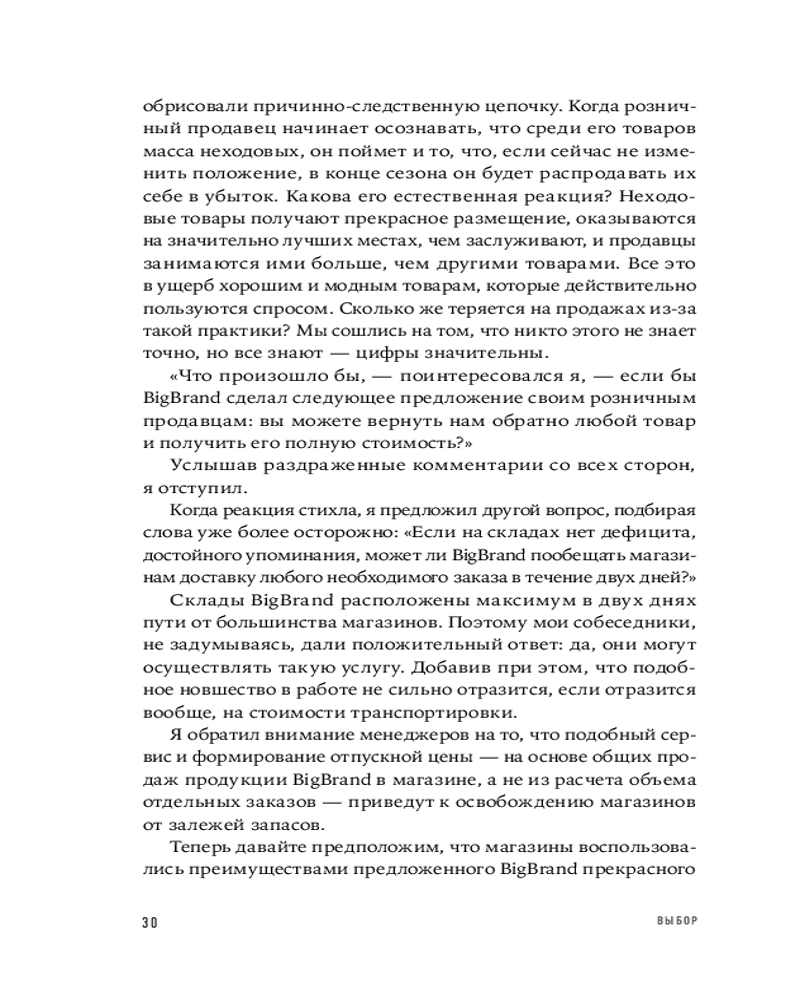 обрисовали причинно-следственную цепочку. Когда розничный продавец начинает осознавать, что среди его товаров масса неходовых, он поймет и то, что, если сейчас не изменить положение, в конце сезона он будет распродавать их себе в убыток. Какова его естественная реакция? Неходовые товары получают прекрасное размещение, оказываются на значительно лучших местах, чем заслуживают, и продавцы занимаются ими больше, чем другими товарами. Все это в ущерб хорошим и модным товарам, которые действительно пользуются спросом. Сколько же теряется на продажах из-за такой практики? Мы сошлись на том, что никто этого не знает точно, но все знают — цифры значительны.

«Что произошло бы, — поинтересовался я, — если бы BigBrand сделал следующее предложение своим розничным продавцам: вы можете вернуть нам обратно любой товар и получить его полную стоимость?»

Услышав раздраженные комментарии со всех сторон, я отступил.

Когда реакция стихла, я предложил другой вопрос, подбирая слова уже более осторожно: «Если на складах нет дефицита, достойного упоминания, может ли BigBrand пообещать магазинам доставку любого необходимого заказа в течение двух дней?»

Склады BigBrand расположены максимум в двух днях пути от большинства магазинов. Поэтому мои собеседники, не задумываясь, дали положительный ответ: да, они могут осуществлять такую услугу. Добавив при этом, что подобное новшество в работе не сильно отразится, если отразится вообще, на стоимости транспортировки.

Я обратил внимание менеджеров на то, что подобный сервис и формирование отпускной цены — на основе общих продаж продукции BigBrand в магазине, а не из расчета объема отдельных заказов — приведут к освобождению магазинов от залежей запасов.

Теперь давайте предположим, что магазины воспользовались преимуществами предложенного BigBrand прекрасного

30 ВЫБОР